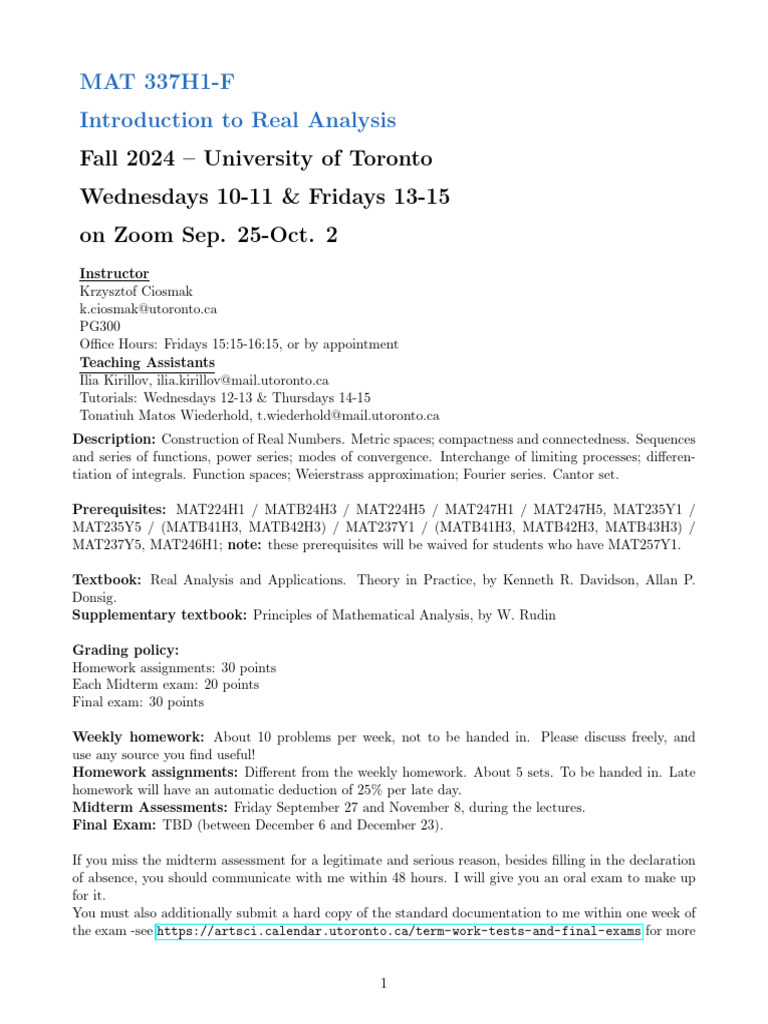 MAT 337H1-F

Introduction to Real Analysis

Fall 2024 – University of Toronto

Wednesdays 10-11 & Fridays 13-15

on Zoom Sep. 25-Oct. 2

Instructor
Krzysztof Ciosmak
k.ciosmak@utoronto.ca
PG300
Office Hours: Fridays 15:15-16:15, or by appointment
Teaching Assistants
Ilia Kirillov, ilia.kirillov@mail.utoronto.ca
Tutorials: Wednesdays 12-13 & Thursdays 14-15
Tonatiuh Matos Wiederhold, t.wiederhold@mail.utoronto.ca

Description: Construction of Real Numbers. Metric spaces; compactness and connectedness. Sequences and series of functions, power series; modes of convergence. Interchange of limiting processes; differentiation of integrals. Function spaces; Weierstrass approximation; Fourier series. Cantor set.

Prerequisites: MAT224H1 / MATB24H3 / MAT224H5 / MAT247H1 / MAT247H5, MAT235Y1 / MAT235Y5 / (MATB41H3, MATB42H3) / MAT237Y1 / (MATB41H3, MATB42H3, MATB43H3) / MAT237Y5, MAT246H1; note: these prerequisites will be waived for students who have MAT257Y1.

Textbook: Real Analysis and Applications. Theory in Practice, by Kenneth R. Davidson, Allan P. Donsig.
Supplementary textbook: Principles of Mathematical Analysis, by W. Rudin

Grading policy:
Homework assignments: 30 points
Each Midterm exam: 20 points
Final exam: 30 points

Weekly homework: About 10 problems per week, not to be handed in. Please discuss freely, and use any source you find useful!
Homework assignments: Different from the weekly homework. About 5 sets. To be handed in. Late homework will have an automatic deduction of 25% per late day.
Midterm Assessments: Friday September 27 and November 8, during the lectures.
Final Exam: TBD (between December 6 and December 23).

If you miss the midterm assessment for a legitimate and serious reason, besides filling in the declaration of absence, you should communicate with me within 48 hours. I will give you an oral exam to make up for it.
You must also additionally submit a hard copy of the standard documentation to me within one week of the exam -see https://artsci.calendar.utoronto.ca/term-work-tests-and-final-exams for more

1